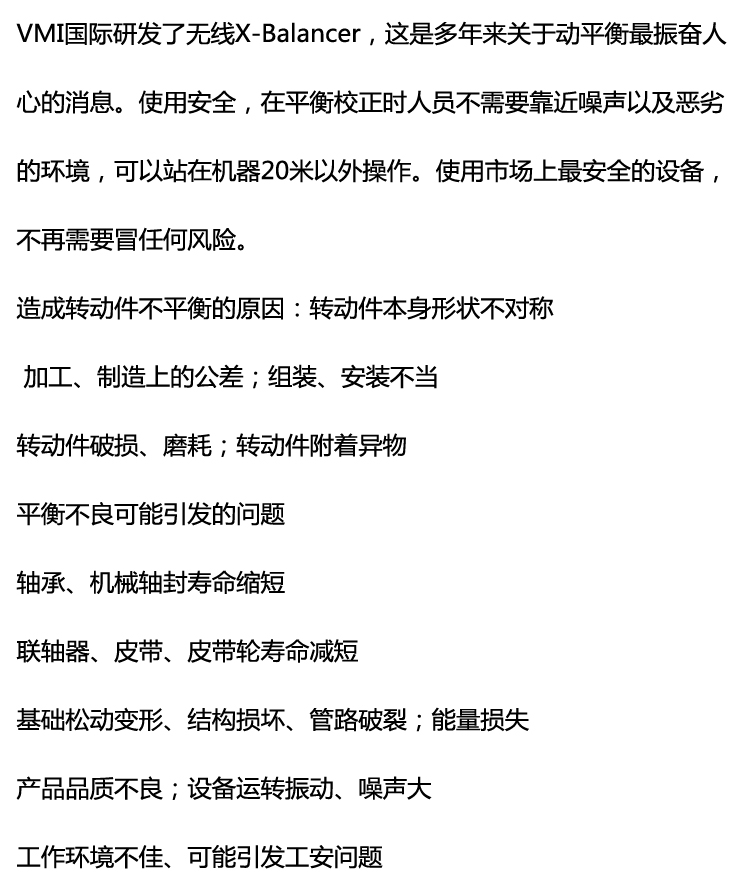 VMI国际研发了无线X-Balancer，这是多年来关于动平衡最振奋人心的消息。使用安全，在平衡校正时人员不需要靠近噪声以及恶劣的环境，可以站在机器20米以外操作。使用市场上最安全的设备，不再需要冒任何风险。

造成转动件不平衡的原因：转动件本身形状不对称

加工、制造上的公差；组装、安装不当

转动件破损、磨耗；转动件附着异物

平衡不良可能引发的问题

轴承、机械轴封寿命缩短

联轴器、皮带、皮带轮寿命减短

基础松动变形、结构损坏、管路破裂；能量损失

产品品质不良；设备运转振动、噪声大

工作环境不佳、可能引发工安问题